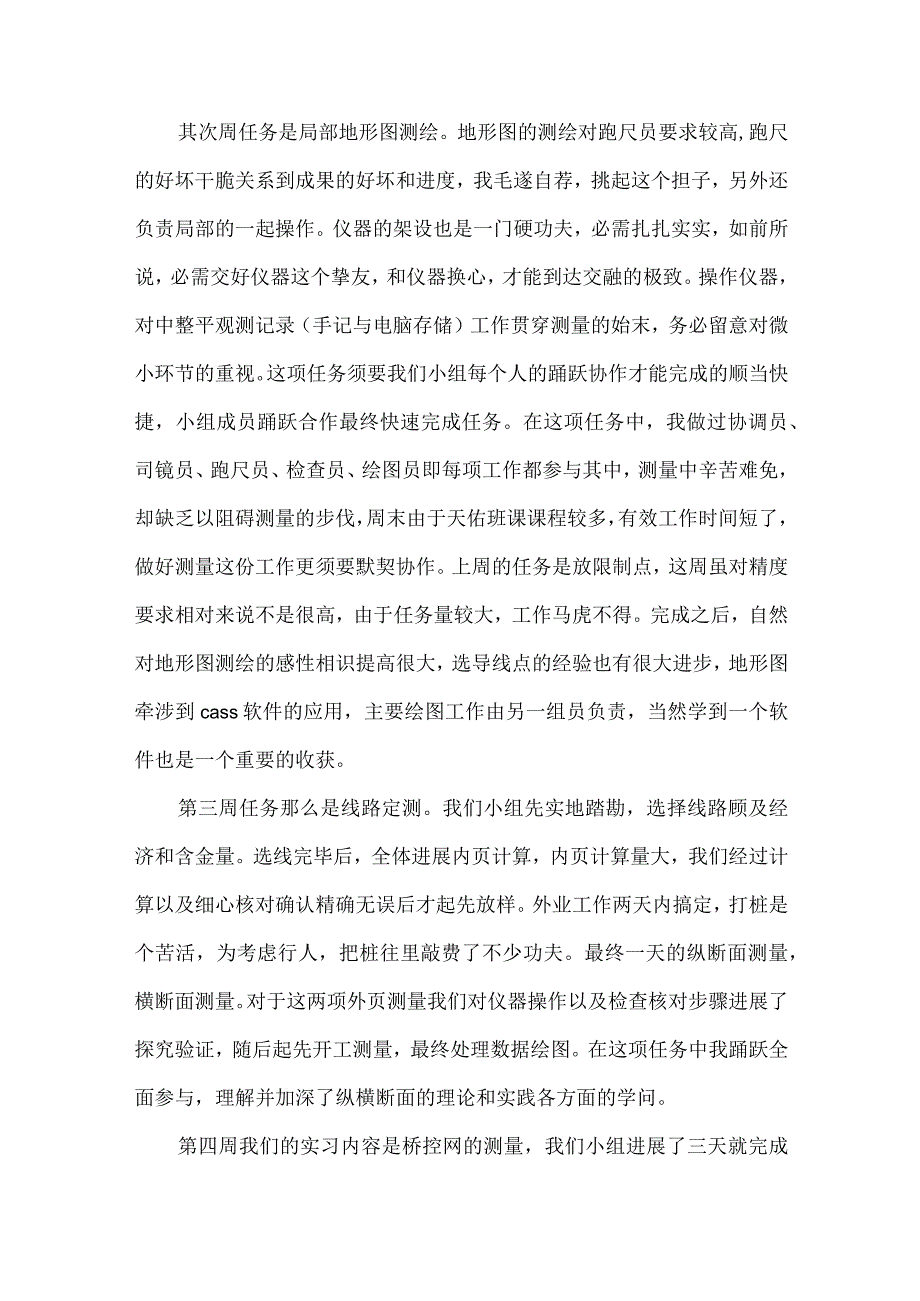 其次周任务是局部地形图测绘。地形图的测绘对跑尺员要求较高，跑尺的好坏干脆关系到成果的好坏和进度，我毛遂自荐，挑起这个担子，另外还负责局部的一起操作。仪器的架设也是一门硬功夫，必需扎扎实实，如前所说，必需交好仪器这个挚友，和仪器换心，才能到达交融的极致。操作仪器，对中整平观测记录（手记与电脑存储）工作贯穿测量的始末，务必留意对微小环节的重视。这项任务须要我们小组每个人的踊跃协作才能完成的顺当快捷，小组成员踊跃合作最终快速完成任务。在这项任务中，我做过协调员、司镜员、跑尺员、检查员、绘图员即每项工作都参与其中，测量中辛苦难免，却缺乏以阻碍测量的步伐，周末由于天佑班课课程较多，有效工作时间短了，做好测量这份工作更须要默契协作。上周的任务是放限制点，这周虽对精度要求相对来说不是很高，由于任务量较大，工作马虎不得。完成之后，自然对地形图测绘的感性相识提高很大，选导线点的经验也有很大进步，地形图牵涉到 cass 软件的应用，主要绘图工作由另一组员负责，当然学到一个软件也是一个重要的收获。

第三周任务那么是线路定测。我们小组先实地踏勘，选择线路顾及经济和含金量。选线完毕后，全体进展内页计算，内页计算量大，我们经过计算以及细心核对确认精确无误后才起先放样。外业工作两天内搞定，打桩是个苦活，为考虑行人，把桩往里敲费了不少功夫。最终一天的纵断面测量，横断面测量。对于这两项外页测量我们对仪器操作以及检查核对步骤进展了探究验证，随后起先开工测量，最终处理数据绘图。在这项任务中我踊跃全面参与，理解并加深了纵横断面的理论和实践各方面的学问。

第四周我们的实习内容是桥控网的测量，我们小组进展了三天就完成